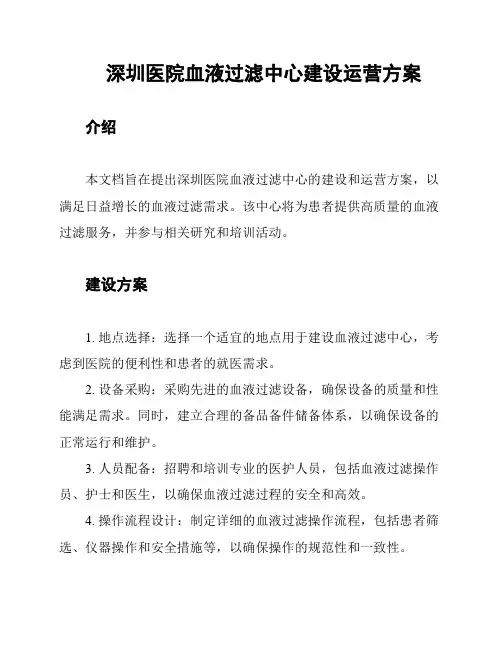 深圳医院血液过滤中心建设运营方案

介绍

本文档旨在提出深圳医院血液过滤中心的建设和运营方案，以满足日益增长的血液过滤需求。该中心将为患者提供高质量的血液过滤服务，并参与相关研究和培训活动。

建设方案

1. 地点选择：选择一个适宜的地点用于建设血液过滤中心，考虑到医院的便利性和患者的就医需求。

2. 设备采购：采购先进的血液过滤设备，确保设备的质量和性能满足需求。同时，建立合理的备品备件储备体系，以确保设备的正常运行和维护。

3. 人员配备：招聘和培训专业的医护人员，包括血液过滤操作员、护士和医生，以确保血液过滤过程的安全和高效。

4. 操作流程设计：制定详细的血液过滤操作流程，包括患者筛选、仪器操作和安全措施等，以确保操作的规范性和一致性。